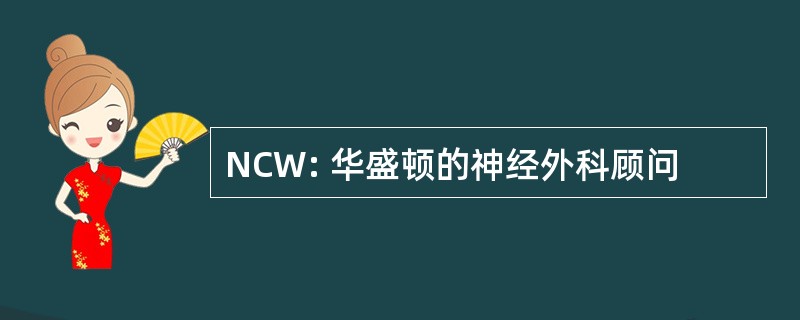 NCW: 华盛顿的神经外科顾问